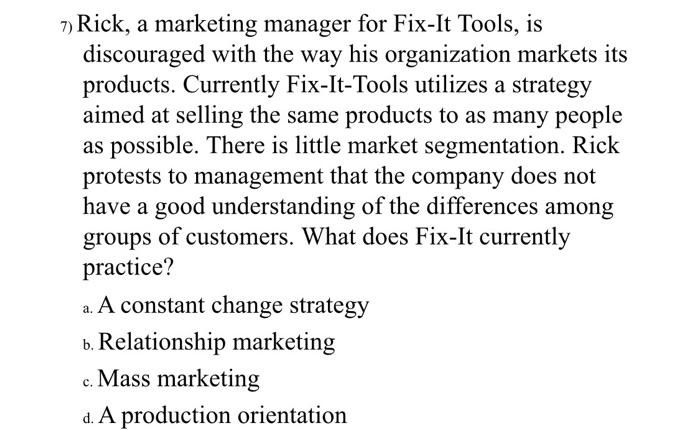 7) Rick, a marketing manager for Fix-It Tools, is discouraged with the way his organization markets its products. Currently Fix-It-Tools utilizes a strategy aimed at selling the same products to as many people as possible. There is little market segmentation. Rick protests to management that the company does not have a good understanding of the differences among groups of customers. What does Fix-It currently practice?

a. A constant change strategy
b. Relationship marketing
c. Mass marketing
d. A production orientation